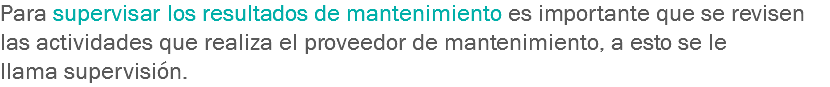 Para supervisar los resultados de mantenimiento es importante que se revisen las actividades que realiza el proveedor de mantenimiento, a esto se le llama supervisión.